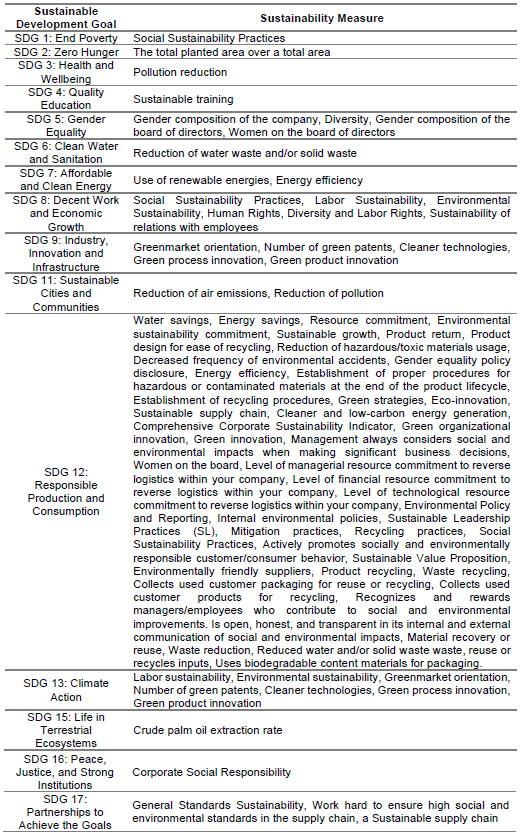 | Sustainable Development Goal | Sustainability Measure |
|---|---|
| SDG 1: End Poverty | Social Sustainability Practices |
| SDG 2: Zero Hunger | The total planted area over a total area |
| SDG 3: Health and Wellbeing | Pollution reduction |
| SDG 4: Quality Education | Sustainable training |
| SDG 5: Gender Equality | Gender composition of the company, Diversity, Gender composition of the board of directors, Women on the board of directors |
| SDG 6: Clean Water and Sanitation | Reduction of water waste and/or solid waste |
| SDG 7: Affordable and Clean Energy | Use of renewable energies, Energy efficiency |
| SDG 8: Decent Work and Economic Growth | Social Sustainability Practices, Labor Sustainability, Environmental Sustainability, Human Rights, Diversity and Labor Rights, Sustainability of relations with employees |
| SDG 9: Industry, Innovation and Infrastructure | Greenmarket orientation, Number of green patents, Cleaner technologies, Green process innovation, Green product innovation |
| SDG 11: Sustainable Cities and Communities | Reduction of air emissions, Reduction of pollution |
| SDG 12: Responsible Production and Consumption | Water savings, Energy savings, Resource commitment, Environmental sustainability commitment, Sustainable growth, Product return, Product design for ease of recycling, Reduction of hazardous/toxic materials usage, Decreased frequency of environmental accidents, Gender equality policy disclosure, Energy efficiency, Establishment of proper procedures for hazardous or contaminated materials at the end of the product lifecycle, Establishment of recycling procedures, Green strategies, Eco-innovation, Sustainable supply chain, Cleaner and low-carbon energy generation, Comprehensive Corporate Sustainability Indicator, Green organizational innovation, Green innovation, Management always considers social and environmental impacts when making significant business decisions, Women on the board, Level of managerial resource commitment to reverse logistics within your company, Level of financial resource commitment to reverse logistics within your company, Level of technological resource commitment to reverse logistics within your company, Environmental Policy and Reporting, Internal environmental policies, Sustainable Leadership Practices (SL), Mitigation practices, Recycling practices, Social Sustainability Practices, Actively promotes socially and environmentally responsible customer/consumer behavior, Sustainable Value Proposition, Environmentally friendly suppliers, Product recycling, Waste recycling, Collects used customer packaging for reuse or recycling, Collects used customer products for recycling, Recognizes and rewards managers/employees who contribute to social and environmental improvements. Is open, honest, and transparent in its internal and external communication of social and environmental impacts, Material recovery or reuse, Waste reduction, Reduced water and/or solid waste waste, reuse or recycles inputs, Uses biodegradable content materials for packaging. |
| SDG 13: Climate Action | Labor sustainability, Environmental sustainability, Greenmarket orientation, Number of green patents, Cleaner technologies, Green process innovation, Green product innovation |
| SDG 15: Life in Terrestrial Ecosystems | Crude palm oil extraction rate |
| SDG 16: Peace, Justice, and Strong Institutions | Corporate Social Responsibility |
| SDG 17: Partnerships to Achieve the Goals | General Standards Sustainability, Work hard to ensure high social and environmental standards in the supply chain, a Sustainable supply chain |